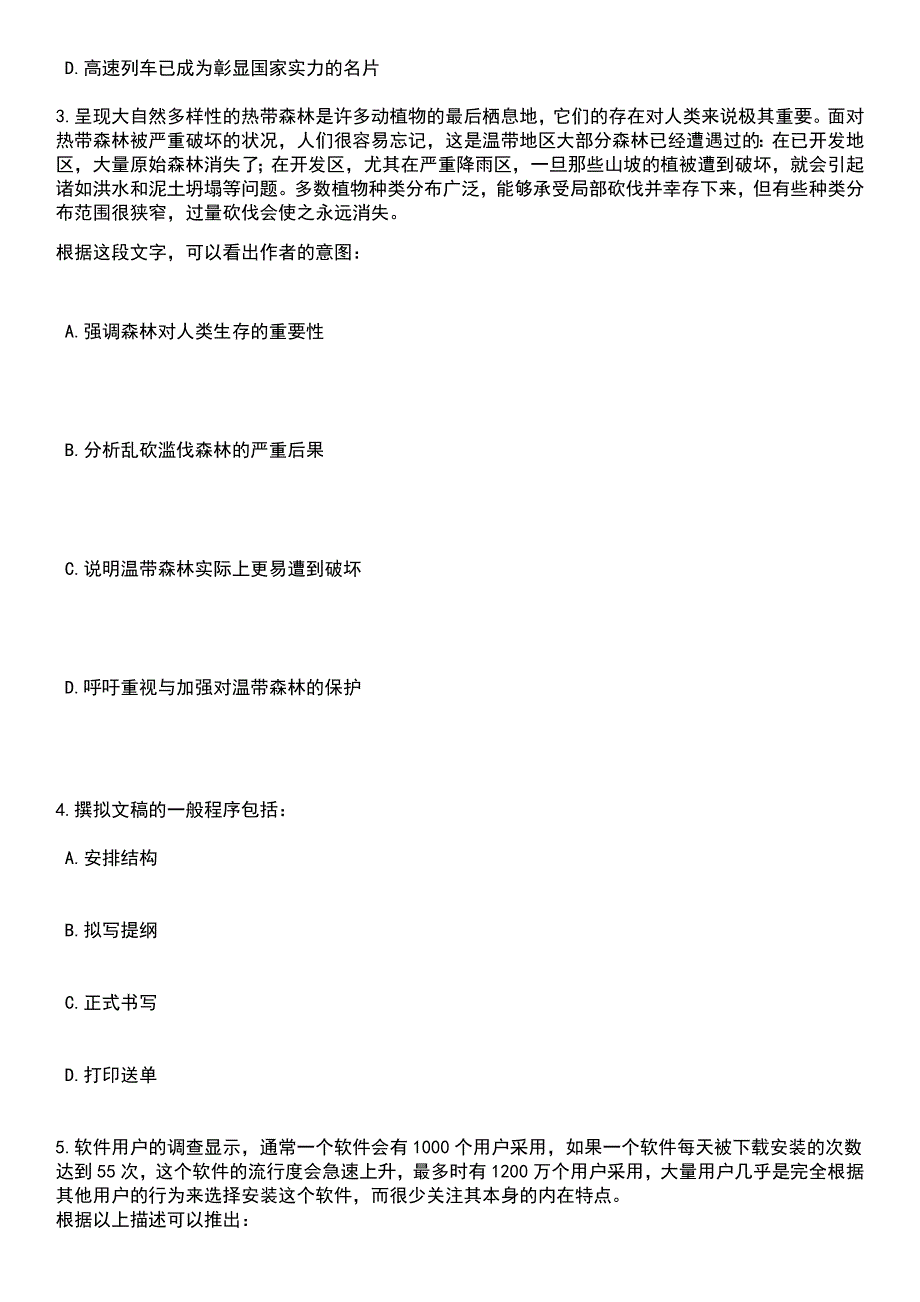 D.高速列车已成为彰显国家实力的名片

3.呈现大自然多样性的热带森林是许多动植物的最后栖息地，它们的存在对人类来说极其重要。面对热带森林被严重破坏的状况，人们很容易忘记，这是温带地区大部分森林已经遭遇过的：在已开发地区，大量原始森林消失了；在开发区，尤其在严重降雨区，一旦那些山坡的植被遭到破坏，就会引起诸如洪水和泥土坍塌等问题。多数植物种类分布广泛，能够承受局部砍伐并幸存下来，但有些种类分布范围很狭窄，过量砍伐会使之永远消失。

根据这段文字，可以看出作者的意图：

A.强调森林对人类生存的重要性

B.分析乱砍滥伐森林的严重后果

C.说明温带森林实际上更易遭到破坏

D.呼吁重视与加强对温带森林的保护

4.撰拟文稿的一般程序包括：

A.安排结构

B.拟写提纲

C.正式书写

D.打印送单

5.软件用户的调查显示，通常一个软件会有1000个用户采用，如果一个软件每天被下载安装的次数达到55次，这个软件的流行度会急速上升，最多时有1200万个用户采用，大量用户几乎是完全根据其他用户的行为来选择安装这个软件，而很少关注其本身的内在特点。
根据以上描述可以推出：